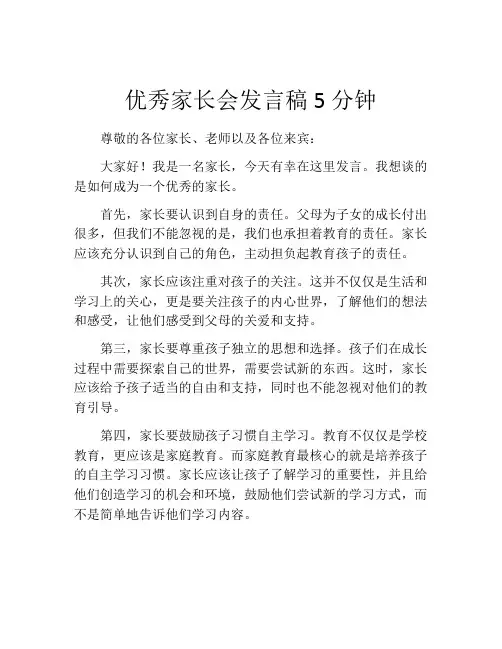 优秀家长会发言稿 5 分钟

尊敬的各位家长、老师以及各位来宾：

大家好！我是一名家长，今天有幸在这里发言。我想谈的是如何成为一个优秀的家长。

首先，家长要认识到自身的责任。父母为子女的成长付出很多，但我们不能忽视的是，我们也承担着教育的责任。家长应该充分认识到自己的角色，主动担负起教育孩子的责任。

其次，家长应该注重对孩子的关注。这并不仅仅是生活和学习上的关心，更是要关注孩子的内心世界，了解他们的想法和感受，让他们感受到父母的关爱和支持。

第三，家长要尊重孩子独立的思想和选择。孩子们在成长过程中需要探索自己的世界，需要尝试新的东西。这时，家长应该给予孩子适当的自由和支持，同时也不能忽视对他们的教育引导。

第四，家长要鼓励孩子习惯自主学习。教育不仅仅是学校教育，更应该是家庭教育。而家庭教育最核心的就是培养孩子的自主学习习惯。家长应该让孩子了解学习的重要性，并且给他们创造学习的机会和环境，鼓励他们尝试新的学习方式，而不是简单地告诉他们学习内容。